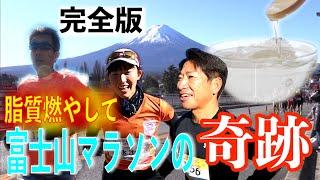 完全版

脂質燃やして

富士山マラソンの奇跡